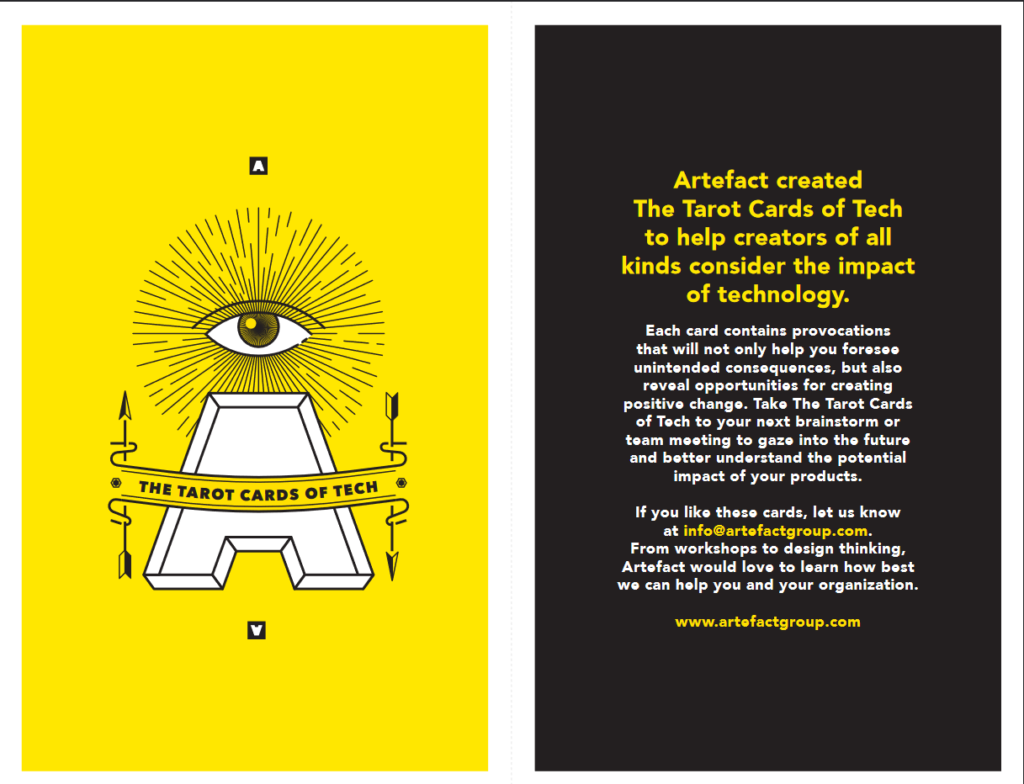 A

THE TAROT CARDS OF TECH

A

Artefact created The Tarot Cards of Tech to help creators of all kinds consider the impact of technology.

Each card contains provocations that will not only help you foresee unintended consequences, but also reveal opportunities for creating positive change. Take The Tarot Cards of Tech to your next brainstorm or team meeting to gaze into the future and better understand the potential impact of your products.

If you like these cards, let us know at info@artefactgroup.com. From workshops to design thinking, Artefact would love to learn how best we can help you and your organization.

www.artefactgroup.com